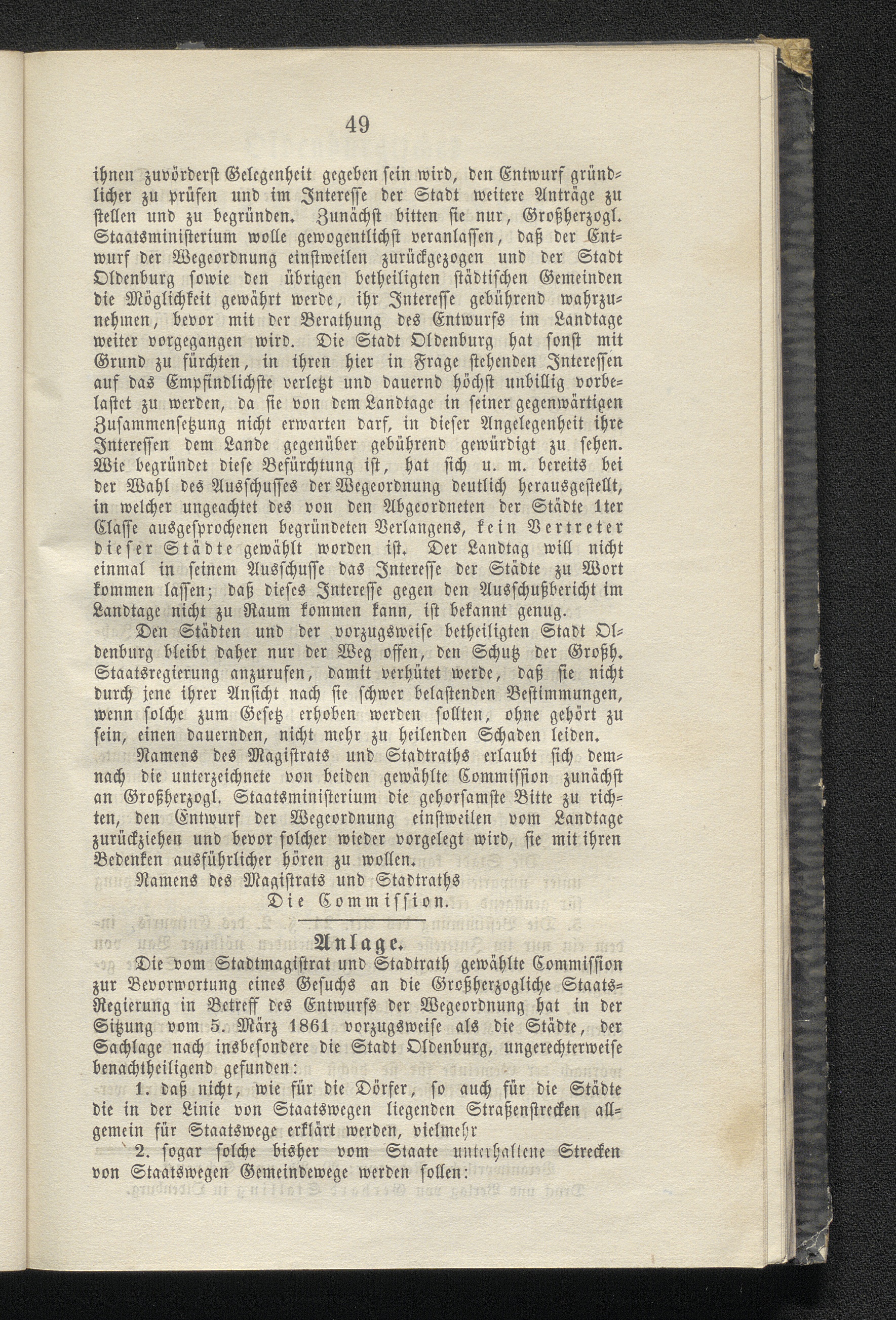 49

ihnen zuvörderst Gelegenheit gegeben sein wird, den Entwurf gründlicher zu prüfen und im Interesse der Stadt weitere Anträge zu stellen und zu begründen. Zunächst bitten sie nur, Großherzogl. Staatsministerium wolle gewogentlichst veranlassen, daß der Entwurf der Wegeordnung einstweilen zurückgezogen und der Stadt Oldenburg sowie den übrigen betheiligten städtischen Gemeinden die Möglichkeit gewährt werde, ihr Interesse gebührend wahrzunehmen, bevor mit der Berathung des Entwurfs im Landtage weiter vorgegangen wird. Die Stadt Oldenburg hat sonst mit Grund zu fürchten, in ihren hier in Frage stehenden Interessen auf das Empfindlichste verletzt und dauernd höchst unbillig vorbelastet zu werden, da sie von dem Landtage in seiner gegenwärtigen Zusammensetzung nicht erwarten darf, in dieser Angelegenheit ihre Interessen dem Lande gegenüber gebührend gewürdigt zu sehen. Wie begründet diese Befürchtung ist, hat sich u. m. bereits bei der Wahl des Ausschusses der Wegeordnung deutlich herausgestellt, in welcher ungeachtet des von den Abgeordneten der Städte 1ter Classe ausgesprochenen begründeten Verlangens, kein Vertreter dieser Städte gewählt worden ist. Der Landtag will nicht einmal in seinem Ausschusse das Interesse der Städte zu Wort kommen lassen; daß dieses Interesse gegen den Ausschußbericht im Landtage nicht zu Raum kommen kann, ist bekannt genug.

Den Städten und der vorzugsweise betheiligten Stadt Oldenburg bleibt daher nur der Weg offen, den Schutz der Großh. Staatsregierung anzurufen, damit verhütet werde, daß sie nicht durch jene ihrer Ansicht nach sie schwer belastenden Bestimmungen, wenn solche zum Gesetz erhoben werden sollten, ohne gehört zu sein, einen dauernden, nicht mehr zu heilenden Schaden leiden.

Namens des Magistrats und Stadtraths erlaubt sich demnach die unterzeichnete von beiden gewählte Commission zunächst an Großherzogl. Staatsministerium die gehorsamste Bitte zu richten, den Entwurf der Wegeordnung einstweilen vom Landtage zurückziehen und bevor solcher wieder vorgelegt wird, sie mit ihren Bedenken ausführlicher hören zu wollen.

Namens des Magistrats und Stadtraths
Die Commission.

Anlage.

Die vom Stadtmagistrat und Stadtrath gewählte Commission zur Bevorwortung eines Gesuchs an die Großherzogliche Staats-Regierung in Betreff des Entwurfs der Wegeordnung hat in der Sitzung vom 5. März 1861 vorzugsweise als die Städte, der Sachlage nach insbesondere die Stadt Oldenburg, ungerechterweise benachtheiligend gefunden:

1. daß nicht, wie für die Dörfer, so auch für die Städte die in der Linie von Staatswegen liegenden Straßenstrecken allgemein für Staatswege erklärt werden, vielmehr

2. sogar solche bisher vom Staate unterhaltene Strecken von Staatswegen Gemeindewege werden sollen: